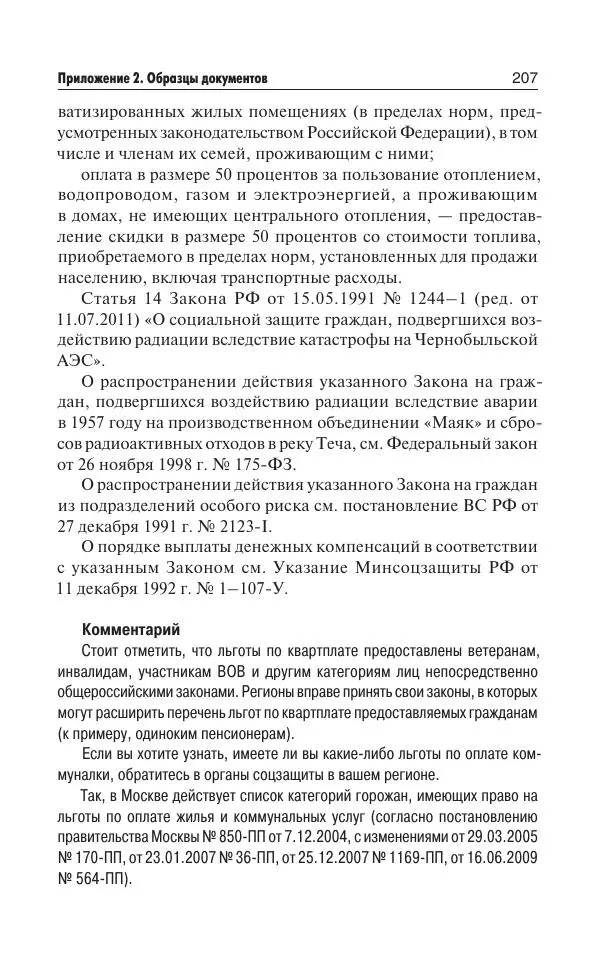 Приложение 2. Образцы документов

207

ватизированных жилых помещениях (в пределах норм, предусмотренных законодательством Российской Федерации), в том числе и членам их семей, проживающим с ними;

оплата в размере 50 процентов за пользование отоплением, водопроводом, газом и электроэнергией, а проживающим в домах, не имеющих центрального отопления, — предоставление скидки в размере 50 процентов со стоимости топлива, приобретаемого в пределах норм, установленных для продажи населению, включая транспортные расходы.

Статья 14 Закона РФ от 15.05.1991 № 1244–1 (ред. от 11.07.2011) «О социальной защите граждан, подвергшихся воздействию радиации вследствие катастрофы на Чернобыльской АЭС».

О распространении действия указанного Закона на граждан, подвергшихся воздействию радиации вследствие аварии в 1957 году на производственном объединении «Маяк» и сбросов радиоактивных отходов в реку Теча, см. Федеральный закон от 26 ноября 1998 г. № 175-ФЗ.

О распространении действия указанного Закона на граждан из подразделений особого риска см. постановление ВС РФ от 27 декабря 1991 г. № 2123-I.

О порядке выплаты денежных компенсаций в соответствии с указанным Законом см. Указание Минсоцзащиты РФ от 11 декабря 1992 г. № 1–107-У.

Комментарий

Стоит отметить, что льготы по квартплате предоставлены ветеранам, инвалидам, участникам ВОВ и другим категориям лиц непосредственно общероссийскими законами. Регионы вправе принять свои законы, в которых могут расширить перечень льгот по квартплате предоставляемых гражданам (к примеру, одиноким пенсионерам).

Если вы хотите узнать, имеете ли вы какие-либо льготы по оплате коммуналки, обратитесь в органы соцзащиты в вашем регионе.

Так, в Москве действует список категорий горожан, имеющих право на льготы по оплате жилья и коммунальных услуг (согласно постановлению правительства Москвы № 850-ПП от 7.12.2004, с изменениями от 29.03.2005 № 170-ПП, от 23.01.2007 № 36-ПП, от 25.12.2007 № 1169-ПП, от 16.06.2009 № 564-ПП).